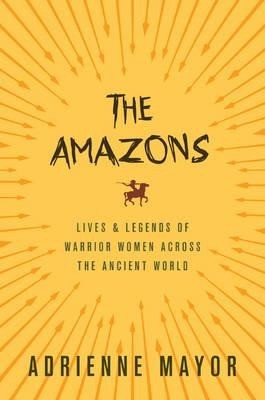 THE AMAZONS

LIVES & LEGENDS OF WARRIOR WOMEN ACROSS THE ANCIENT WORLD

ADRIENNE MAYOR